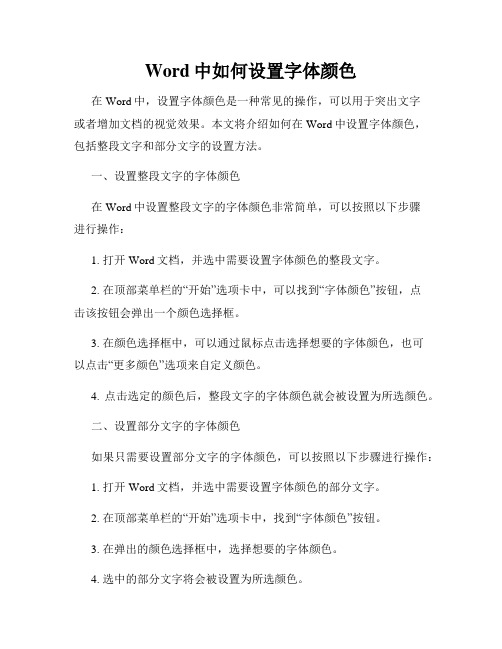 Word 中如何设置字体颜色

在 Word 中，设置字体颜色是一种常见的操作，可以用于突出文字或者增加文档的视觉效果。本文将介绍如何在 Word 中设置字体颜色，包括整段文字和部分文字的设置方法。

一、设置整段文字的字体颜色

在 Word 中设置整段文字的字体颜色非常简单，可以按照以下步骤进行操作：

1. 打开 Word 文档，并选中需要设置字体颜色的整段文字。

2. 在顶部菜单栏的“开始”选项卡中，可以找到“字体颜色”按钮，点击该按钮会弹出一个颜色选择框。

3. 在颜色选择框中，可以通过鼠标点击选择想要的字体颜色，也可以点击“更多颜色”选项来自定义颜色。

4. 点击选定的颜色后，整段文字的字体颜色就会被设置为所选颜色。

二、设置部分文字的字体颜色

如果只需要设置部分文字的字体颜色，可以按照以下步骤进行操作：

1. 打开 Word 文档，并选中需要设置字体颜色的部分文字。

2. 在顶部菜单栏的“开始”选项卡中，找到“字体颜色”按钮。

3. 在弹出的颜色选择框中，选择想要的字体颜色。

4. 选中的部分文字将会被设置为所选颜色。